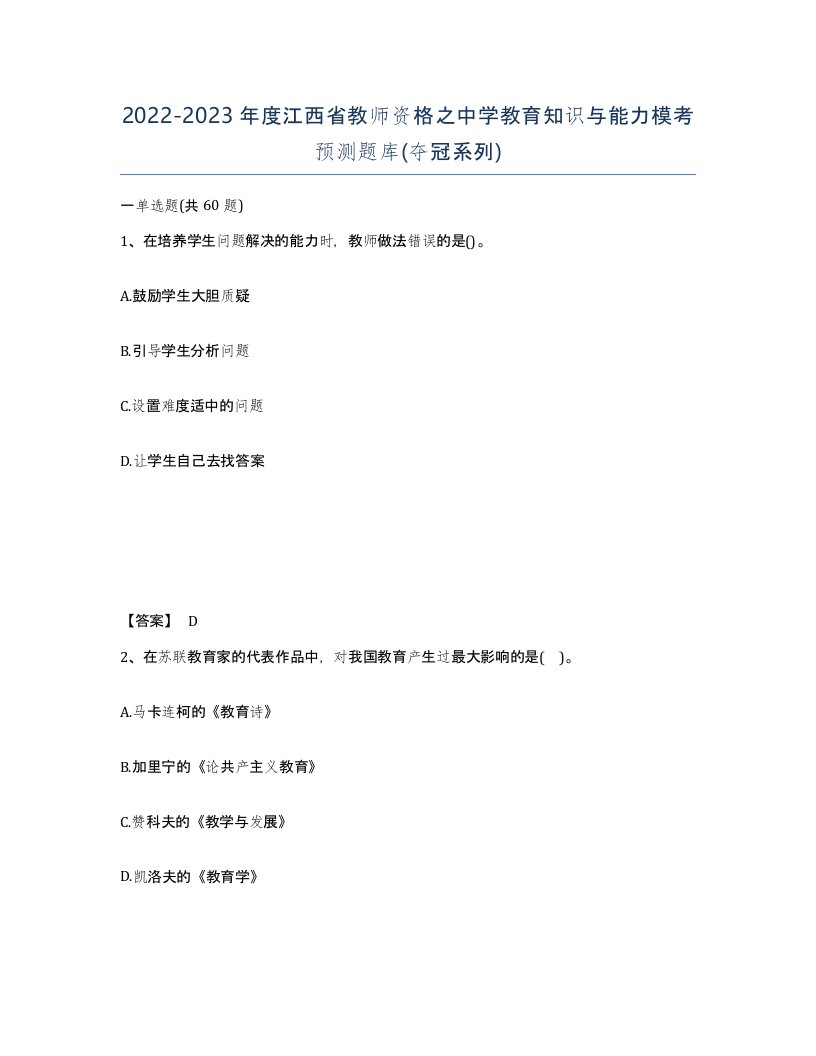 2022-2023年度江西省教师资格之中学教育知识与能力模考预测题库(夺冠系列)

一单选题(共60题)

1、在培养学生问题解决的能力时，教师做法错误的是()。

A.鼓励学生大胆质疑

B.引导学生分析问题

C.设置难度适中的问题

D.让学生自己去找答案

【答案】 D

2、在苏联教育家的代表作品中，对我国教育产生过最大影响的是( )。

A.马卡连柯的《教育诗》

B.加里宁的《论共产主义教育》

C.赞科夫的《教学与发展》

D.凯洛夫的《教育学》